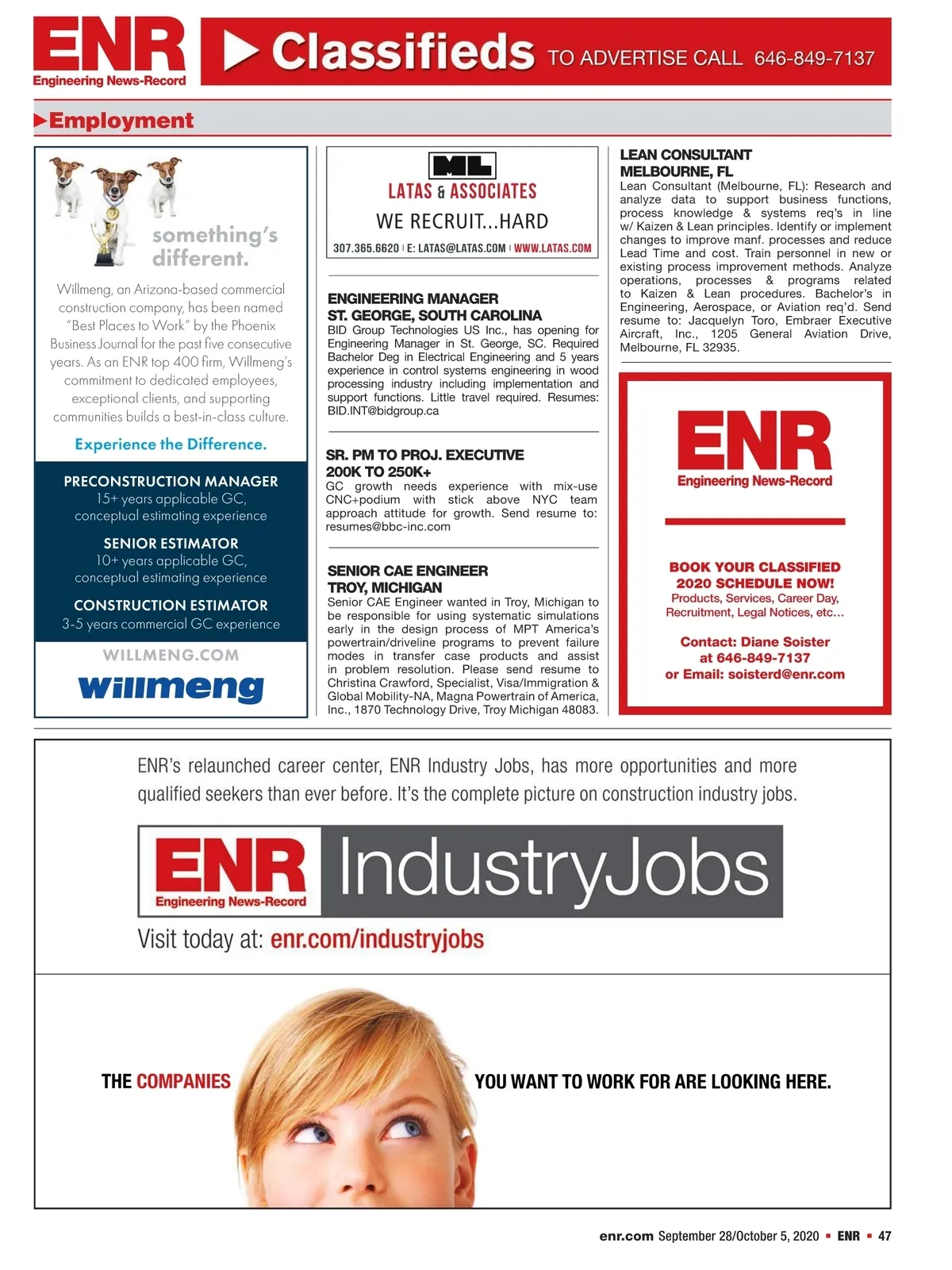 ENR
Engineering News-Record

Classifieds TO ADVERTISE CALL 646-849-7137

Employment

something's different.

Willmeng, an Arizona-based commercial construction company, has been named "Best Places to Work" by the Phoenix Business Journal for the past five consecutive years. As an ENR top 400 firm, Willmeng's commitment to dedicated employees, exceptional clients, and supporting communities builds a best-in-class culture.

Experience the Difference.

PRECONSTRUCTION MANAGER
15+ years applicable GC, conceptual estimating experience

SENIOR ESTIMATOR
10+ years applicable GC, conceptual estimating experience

CONSTRUCTION ESTIMATOR
3-5 years commercial GC experience

WILLMENG.COM
willmeng

ML
LATAS & ASSOCIATES
WE RECRUIT...HARD
307.365.6620 | E: LATAS@LATAS.COM | WWW.LATAS.COM

ENGINEERING MANAGER
ST. GEORGE, SOUTH CAROLINA
BID Group Technologies US Inc., has opening for Engineering Manager in St. George, SC. Required Bachelor Deg in Electrical Engineering and 5 years experience in control systems engineering in wood processing industry including implementation and support functions. Little travel required. Resumes: BID.INT@bidgroup.ca

SR. PM TO PROJ. EXECUTIVE
200K TO 250K+
GC growth needs experience with mix-use CNC+podium with stick above NYC team approach attitude for growth. Send resume to: resumes@bbc-inc.com

SENIOR CAE ENGINEER
TROY, MICHIGAN
Senior CAE Engineer wanted in Troy, Michigan to be responsible for using systematic simulations early in the design process of MPT America's powertrain/driveline programs to prevent failure modes in transfer case products and assist in problem resolution. Please send resume to Christina Crawford, Specialist, Visa/Immigration & Global Mobility-NA, Magna Powertrain of America, Inc., 1870 Technology Drive, Troy Michigan 48083.

LEAN CONSULTANT
MELBOURNE, FL
Lean Consultant (Melbourne, FL): Research and analyze data to support business functions, process knowledge & systems req's in line w/ Kaizen & Lean principles. Identify or implement changes to improve manf. processes and reduce Lead Time and cost. Train personnel in new or existing process improvement methods. Analyze operations, processes & programs related to Kaizen & Lean procedures. Bachelor's in Engineering, Aerospace, or Aviation req'd. Send resume to: Jacquelyn Toro, Embraer Executive Aircraft, Inc., 1205 General Aviation Drive, Melbourne, FL 32935.

ENR
Engineering News-Record

BOOK YOUR CLASSIFIED
2020 SCHEDULE NOW!
Products, Services, Career Day, Recruitment, Legal Notices, etc...

Contact: Diane Soister
at 646-849-7137
or Email: soisterd@enr.com

ENR's relaunched career center, ENR Industry Jobs, has more opportunities and more qualified seekers than ever before. It's the complete picture on construction industry jobs.

ENR Engineering News-Record IndustryJobs

Visit today at: enr.com/industryjobs

THE COMPANIES YOU WANT TO WORK FOR ARE LOOKING HERE.

enr.com September 28/October 5, 2020 ▪ ENR ▪ 47